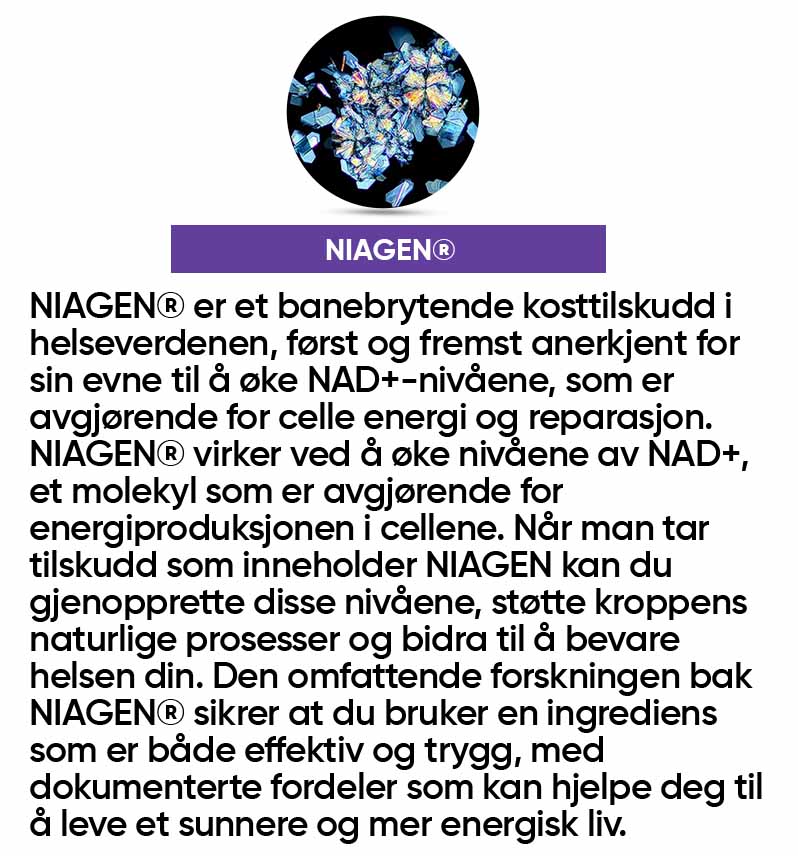 NIAGEN®

NIAGEN® er et banebrytende kosttilskudd i helseverdenen, først og fremst anerkjent for sin evne til å øke NAD+-nivåene, som er avgjørende for celle energi og reparasjon. NIAGEN® virker ved å øke nivåene av NAD+, et molekyl som er avgjørende for energiproduksjonen i cellene. Når man tar tilskudd som inneholder NIAGEN kan du gjenopprette disse nivåene, støtte kroppens naturlige prosesser og bidra til å bevare helsen din. Den omfattende forskningen bak NIAGEN® sikrer at du bruker en ingrediens som er både effektiv og trygg, med dokumenterte fordeler som kan hjelpe deg til å leve et sunnere og mer energisk liv.